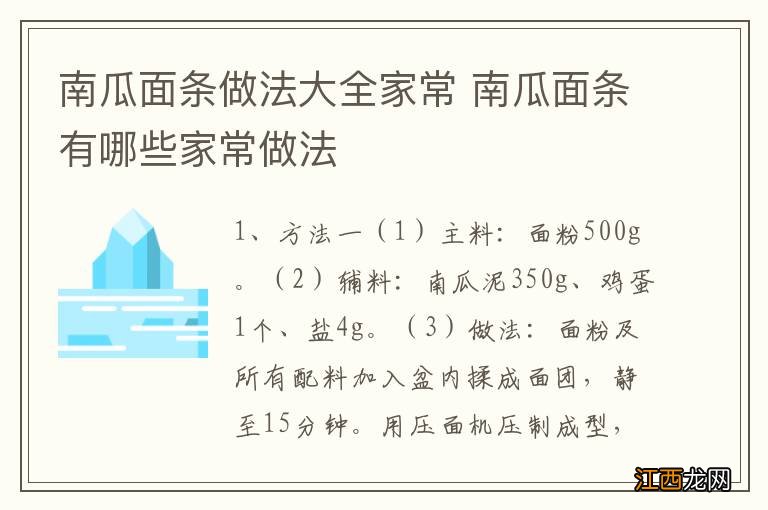 南瓜面条做法大全家常 南瓜面条有哪些家常做法

1、方法一（1）主料：面粉500g。（2）辅料：南瓜泥350g、鸡蛋1个、盐4g。（3）做法：面粉及所有配料加入盆内揉成面团，静至15分钟。用压面机压制成型，

江西龙网